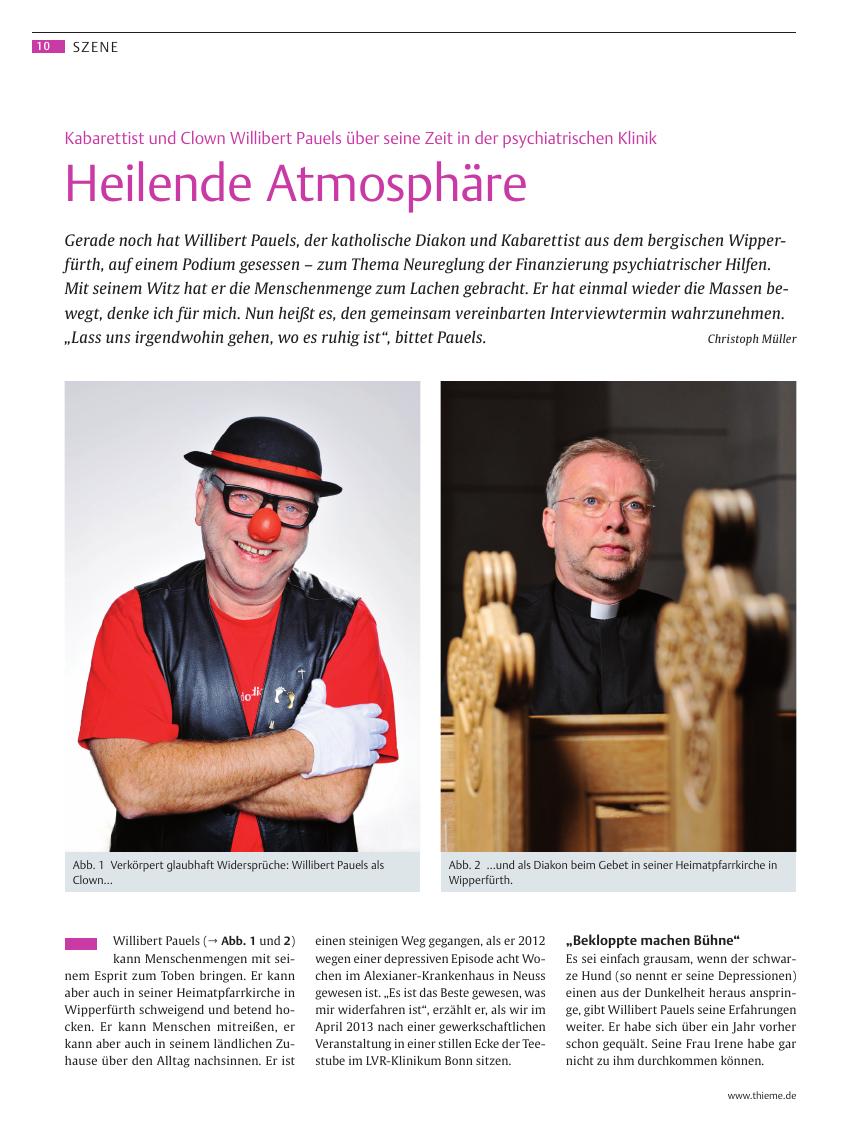 10 SZENE

Kabarettist und Clown Willibert Pauels über seine Zeit in der psychiatrischen Klinik

Heilende Atmosphäre

Gerade noch hat Willibert Pauels, der katholische Diakon und Kabarettist aus dem bergischen Wipperfürth, auf einem Podium gesessen – zum Thema Neureglung der Finanzierung psychiatrischer Hilfen. Mit seinem Witz hat er die Menschenmenge zum Lachen gebracht. Er hat einmal wieder die Massen bewegt, denke ich für mich. Nun heißt es, den gemeinsam vereinbarten Interviewtermin wahrzunehmen. „Lass uns irgendwohin gehen, wo es ruhig ist“, bittet Pauels.

Christoph Müller

Abb. 1 Verkörpert glaubhaft Widersprüche: Willibert Pauels als Clown…

Abb. 2 …und als Diakon beim Gebet in seiner Heimatpfarrkirche in Wipperfürth.

Willibert Pauels (→ Abb. 1 und 2) kann Menschenmengen mit seinem Esprit zum Toben bringen. Er kann aber auch in seiner Heimatpfarrkirche in Wipperfürth schweigend und betend hocken. Er kann Menschen mitreißen, er kann aber auch in seinem ländlichen Zuhause über den Alltag nachsinnen. Er ist einen steinigen Weg gegangen, als er 2012 wegen einer depressiven Episode acht Wochen im Alexianer-Krankenhaus in Neuss gewesen ist. „Es ist das Beste gewesen, was mir widerfahren ist“, erzählt er, als wir im April 2013 nach einer gewerkschaftlichen Veranstaltung in einer stillen Ecke der Teestube im LVR-Klinikum Bonn sitzen.

„Bekloppte machen Bühne“
Es sei einfach grausam, wenn der schwarze Hund (so nennt er seine Depressionen) einen aus der Dunkelheit heraus anspringe, gibt Willibert Pauels seine Erfahrungen weiter. Er habe sich über ein Jahr vorher schon gequält. Seine Frau Irene habe gar nicht zu ihm durchkommen können.

www.thieme.de